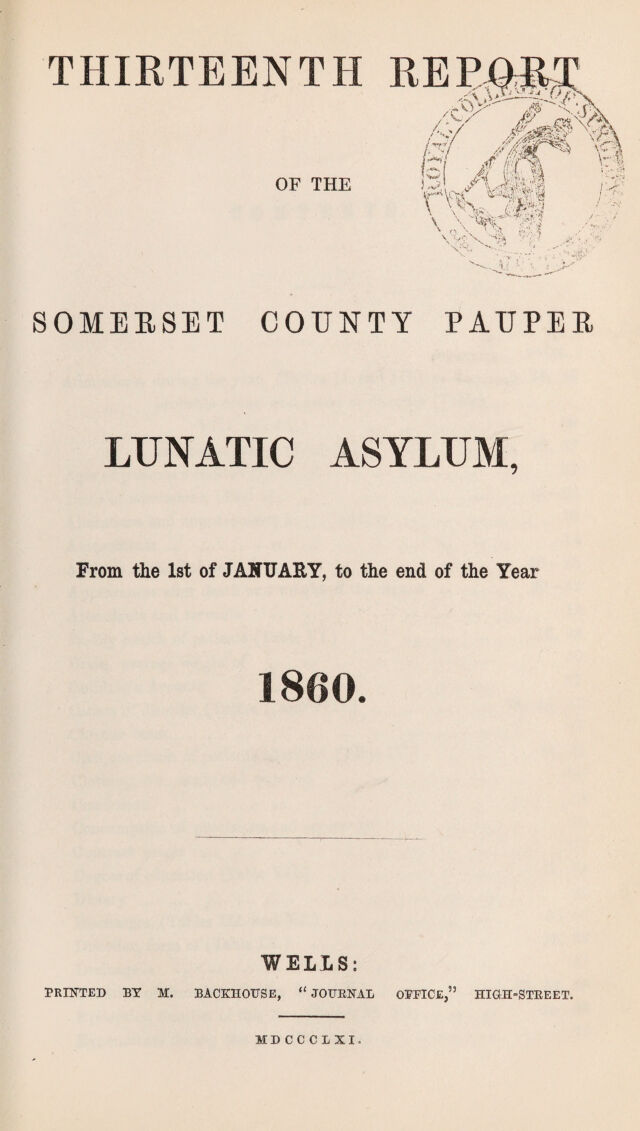 THIRTEENTH REPORT

OF THE

SOMERSET COUNTY PAUPER

LUNATIC ASYLUM,

From the 1st of JANUARY, to the end of the Year

1860.

WELLS:

PRINTED BY M. BACKHOUSE, "JOURNAL OFFICE," HIGH-STREET.

MDCCCLXI.